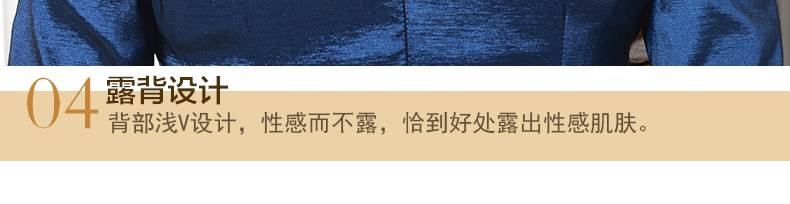 04 露背设计

背部浅V设计，性感而不露，恰到好处露出性感肌肤。